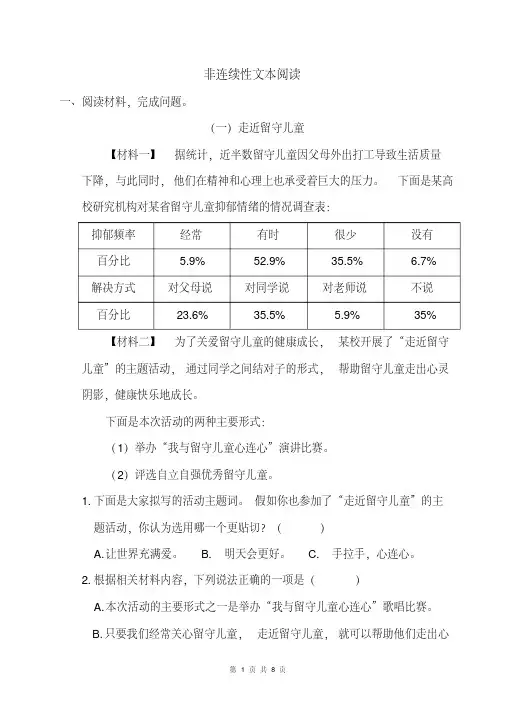 非连续性文本阅读

一、阅读材料，完成问题。

（一）走近留守儿童

【材料一】 据统计，近半数留守儿童因父母外出打工导致生活质量下降，与此同时，他们在精神和心理上也承受着巨大的压力。 下面是某高校研究机构对某省留守儿童抑郁情绪的情况调查表：

| 抑郁频率 | 经常 | 有时 | 很少 | 没有 |
|---|---|---|---|---|
| 百分比 | 5.9% | 52.9% | 35.5% | 6.7% |
| 解决方式 | 对父母说 | 对同学说 | 对老师说 | 不说 |
| 百分比 | 23.6% | 35.5% | 5.9% | 35% |

【材料二】 为了关爱留守儿童的健康成长， 某校开展了“走近留守儿童”的主题活动， 通过同学之间结对子的形式， 帮助留守儿童走出心灵阴影，健康快乐地成长。

下面是本次活动的两种主要形式：

（1）举办“我与留守儿童心连心”演讲比赛。

（2）评选自立自强优秀留守儿童。

1. 下面是大家拟写的活动主题词。 假如你也参加了“走近留守儿童”的主题活动，你认为选用哪一个更贴切？（　　）

A. 让世界充满爱。　B. 明天会更好。　C. 手拉手，心连心。

2. 根据相关材料内容，下列说法正确的一项是（　　）

A. 本次活动的主要形式之一是举办“我与留守儿童心连心”歌唱比赛。

B. 只要我们经常关心留守儿童， 走近留守儿童， 就可以帮助他们走出心

第 1 页 共 8 页